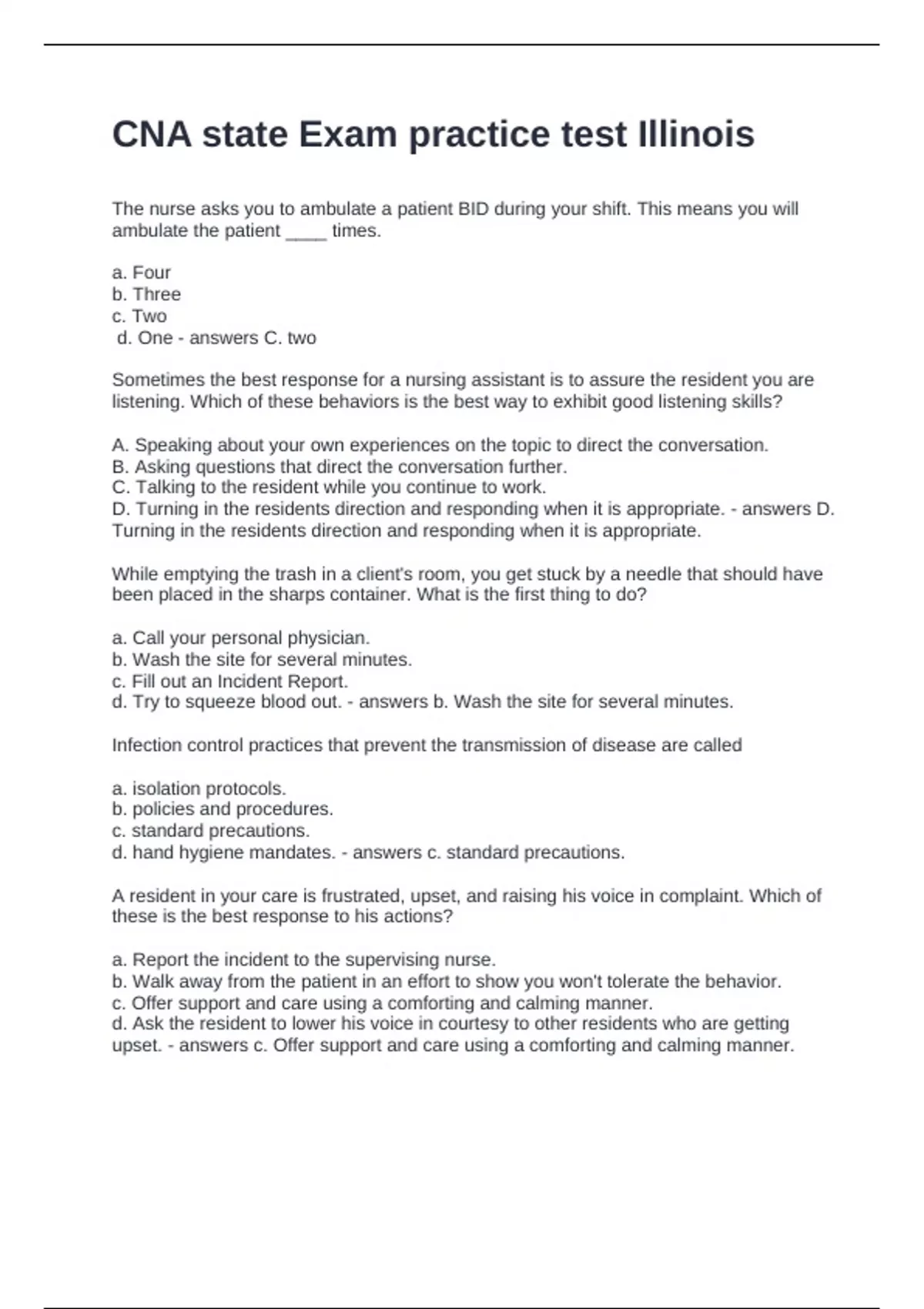 CNA state Exam practice test Illinois

The nurse asks you to ambulate a patient BID during your shift. This means you will ambulate the patient ____ times.

a. Four
b. Three
c. Two
d. One - answers C. two

Sometimes the best response for a nursing assistant is to assure the resident you are listening. Which of these behaviors is the best way to exhibit good listening skills?

A. Speaking about your own experiences on the topic to direct the conversation.
B. Asking questions that direct the conversation further.
C. Talking to the resident while you continue to work.
D. Turning in the residents direction and responding when it is appropriate. - answers D. Turning in the residents direction and responding when it is appropriate.

While emptying the trash in a client's room, you get stuck by a needle that should have been placed in the sharps container. What is the first thing to do?

a. Call your personal physician.
b. Wash the site for several minutes.
c. Fill out an Incident Report.
d. Try to squeeze blood out. - answers b. Wash the site for several minutes.

Infection control practices that prevent the transmission of disease are called

a. isolation protocols.
b. policies and procedures.
c. standard precautions.
d. hand hygiene mandates. - answers c. standard precautions.

A resident in your care is frustrated, upset, and raising his voice in complaint. Which of these is the best response to his actions?

a. Report the incident to the supervising nurse.
b. Walk away from the patient in an effort to show you won't tolerate the behavior.
c. Offer support and care using a comforting and calming manner.
d. Ask the resident to lower his voice in courtesy to other residents who are getting upset. - answers c. Offer support and care using a comforting and calming manner.